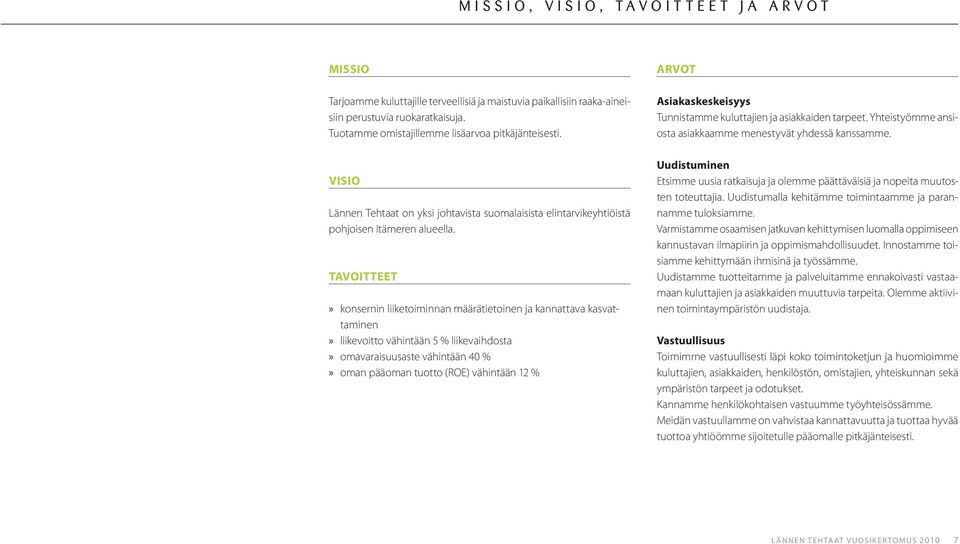 MISSIO, VISIO, TAVOITTEET JA ARVOT

MISSIO

Tarjoamme kuluttajille terveellisiä ja maistuvia paikallisiin raaka-aineisiin perustuvia ruokaratkaisuja.
Tuotamme omistajillemme lisäarvoa pitkäjänteisesti.

VISIO

Lännen Tehtaat on yksi johtavista suomalaisista elintarvikeyhtiöistä pohjoisen Itämeren alueella.

TAVOITTEET

» konsernin liiketoiminnan määrätietoinen ja kannattava kasvattaminen
» liikevoitto vähintään 5 % liikevaihdosta
» omavaraisuusaste vähintään 40 %
» oman pääoman tuotto (ROE) vähintään 12 %

ARVOT

Asiakaskeskeisyys
Tunnistamme kuluttajien ja asiakkaiden tarpeet. Yhteistyömme ansiosta asiakkaamme menestyvät yhdessä kanssamme.

Uudistuminen
Etsimme uusia ratkaisuja ja olemme päättäväisiä ja nopeita muutosten toteuttajia. Uudistumalla kehitämme toimintaamme ja parannamme tuloksiamme.
Varmistamme osaamisen jatkuvan kehittymisen luomalla oppimiseen kannustavan ilmapiirin ja oppimismahdollisuudet. Innostamme toisiamme kehittymään ihmisinä ja työssämme.
Uudistamme tuotteitamme ja palveluitamme ennakoivasti vastaamaan kuluttajien ja asiakkaiden muuttuvia tarpeita. Olemme aktiivinen toimintaympäristön uudistaja.

Vastuullisuus
Toimimme vastuullisesti läpi koko toimintoketjun ja huomioimme kuluttajien, asiakkaiden, henkilöstön, omistajien, yhteiskunnan sekä ympäristön tarpeet ja odotukset.
Kannamme henkilökohtaisen vastuumme työyhteisössämme.
Meidän vastuullamme on vahvistaa kannattavuutta ja tuottaa hyvää tuottoa yhtiöömme sijoitetulle pääomalle pitkäjänteisesti.

LÄNNEN TEHTAAT VUOSIKERTOMUS 2010 7